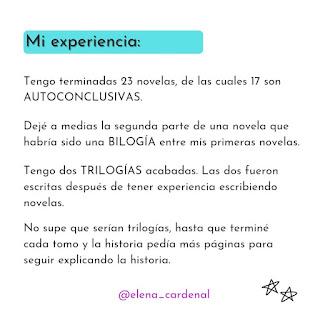 Mi experiencia:

Tengo terminadas 23 novelas, de las cuales 17 son AUTOCONCLUSIVAS.

Dejé a medias la segunda parte de una novela que habría sido una BILOGÍA entre mis primeras novelas.

Tengo dos TRILOGÍAS acabadas. Las dos fueron escritas después de tener experiencia escribiendo novelas.

No supe que serían trilogías, hasta que terminé cada tomo y la historia pedía más páginas para seguir explicando la historia.

@elena_cardenal